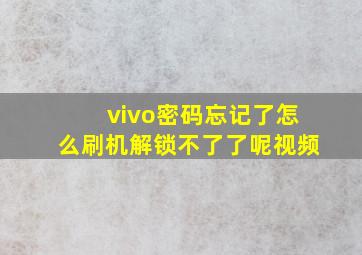 vivo密码忘记了怎么刷机解锁不了了呢视频